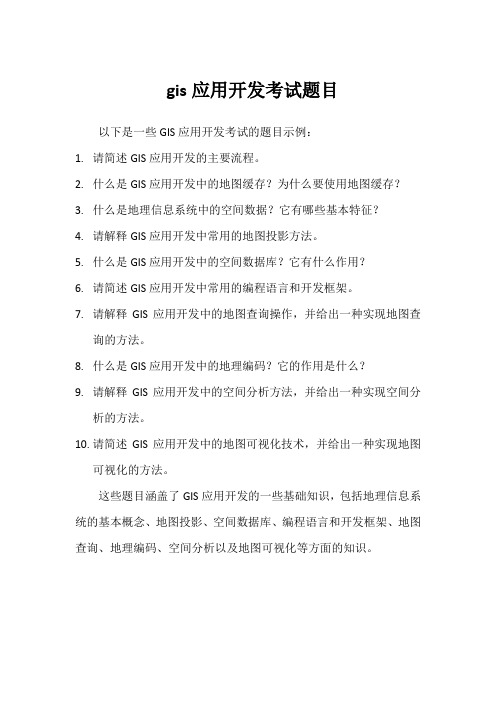 gis 应用开发考试题目

以下是一些 GIS 应用开发考试的题目示例：

1. 请简述 GIS 应用开发的主要流程。
2. 什么是 GIS 应用开发中的地图缓存？为什么要使用地图缓存？
3. 什么是地理信息系统中的空间数据？它有哪些基本特征？
4. 请解释 GIS 应用开发中常用的地图投影方法。
5. 什么是 GIS 应用开发中的空间数据库？它有什么作用？
6. 请简述 GIS 应用开发中常用的编程语言和开发框架。
7. 请解释 GIS 应用开发中的地图查询操作，并给出一种实现地图查询的方法。
8. 什么是 GIS 应用开发中的地理编码？它的作用是什么？
9. 请解释 GIS 应用开发中的空间分析方法，并给出一种实现空间分析的方法。
10. 请简述 GIS 应用开发中的地图可视化技术，并给出一种实现地图可视化的方法。

这些题目涵盖了 GIS 应用开发的一些基础知识，包括地理信息系统的基本概念、地图投影、空间数据库、编程语言和开发框架、地图查询、地理编码、空间分析以及地图可视化等方面的知识。